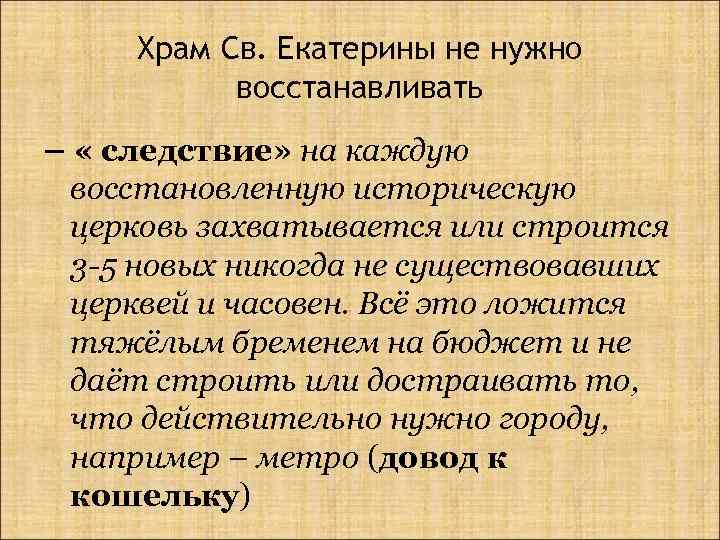 Храм Св. Екатерины не нужно восстанавливать

– « следствие» на каждую восстановленную историческую церковь захватывается или строится 3-5 новых никогда не существовавших церквей и часовен. Всё это ложится тяжёлым бременем на бюджет и не даёт строить или достраивать то, что действительно нужно городу, например – метро (довод к кошельку)